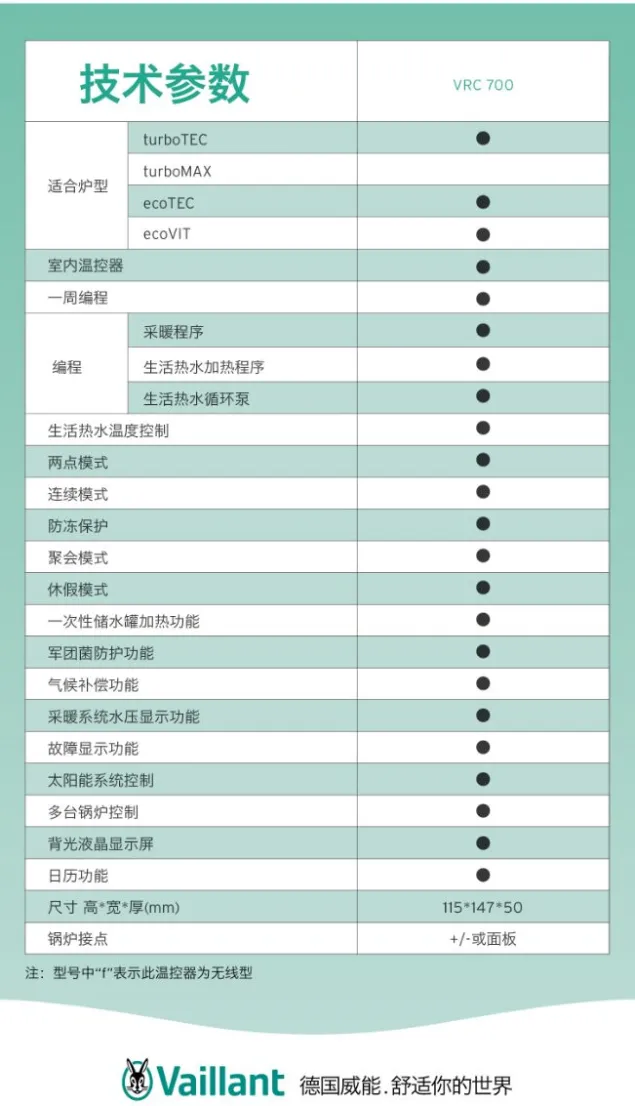 | 技术参数 | | VRC 700 |
|---|---|---|
| 适合炉型 | turboTEC | ● |
| | turboMAX | |
| | ecoTEC | ● |
| | ecoVIT | ● |
| 室内温控器 | | ● |
| 一周编程 | | ● |
| 编程 | 采暖程序 | ● |
| | 生活热水加热程序 | ● |
| | 生活热水循环泵 | ● |
| 生活热水温度控制 | | ● |
| 两点模式 | | ● |
| 连续模式 | | ● |
| 防冻保护 | | ● |
| 聚会模式 | | ● |
| 休假模式 | | ● |
| 一次性储水罐加热功能 | | ● |
| 军团菌防护功能 | | ● |
| 气候补偿功能 | | ● |
| 采暖系统水压显示功能 | | ● |
| 故障显示功能 | | ● |
| 太阳能系统控制 | | ● |
| 多台锅炉控制 | | ● |
| 背光液晶显示屏 | | ● |
| 日历功能 | | ● |
| 尺寸 高*宽*厚(mm) | | 115*147*50 |
| 锅炉接点 | | +/-或面板 |

注：型号中“f”表示此温控器为无线型

Vaillant 德国威能.舒适你的世界